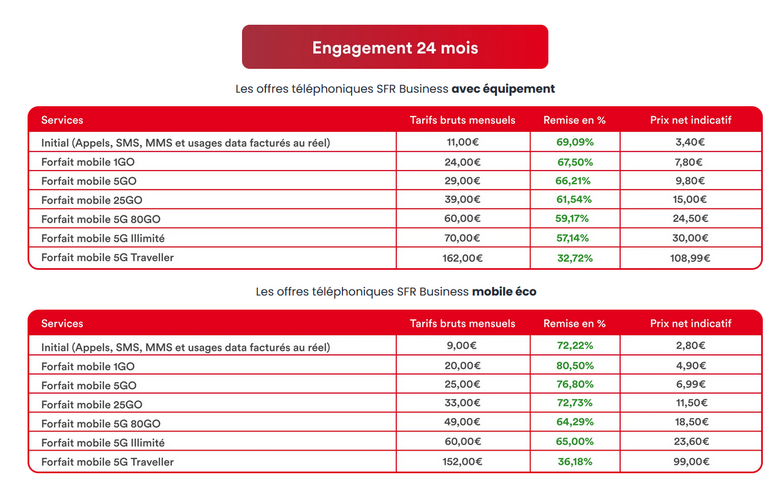 Engagement 24 mois

Les offres téléphoniques SFR Business avec équipement

| Services | Tarifs bruts mensuels | Remise en % | Prix net indicatif |
|---|---|---|---|
| Initial (Appels, SMS, MMS et usages data facturés au réel) | 11,00€ | 69,09% | 3,40€ |
| Forfait mobile 1GO | 24,00€ | 67,50% | 7,80€ |
| Forfait mobile 5GO | 29,00€ | 66,21% | 9,80€ |
| Forfait mobile 25GO | 39,00€ | 61,54% | 15,00€ |
| Forfait mobile 5G 80GO | 60,00€ | 59,17% | 24,50€ |
| Forfait mobile 5G Illimité | 70,00€ | 57,14% | 30,00€ |
| Forfait mobile 5G Traveller | 162,00€ | 32,72% | 108,99€ |

Les offres téléphoniques SFR Business mobile éco

| Services | Tarifs bruts mensuels | Remise en % | Prix net indicatif |
|---|---|---|---|
| Initial (Appels, SMS, MMS et usages data facturés au réel) | 9,00€ | 72,22% | 2,80€ |
| Forfait mobile 1GO | 20,00€ | 80,50% | 4,90€ |
| Forfait mobile 5GO | 25,00€ | 76,80% | 6,99€ |
| Forfait mobile 25GO | 33,00€ | 72,73% | 11,50€ |
| Forfait mobile 5G 80GO | 49,00€ | 64,29% | 18,50€ |
| Forfait mobile 5G Illimité | 60,00€ | 65,00% | 23,60€ |
| Forfait mobile 5G Traveller | 152,00€ | 36,18% | 99,00€ |